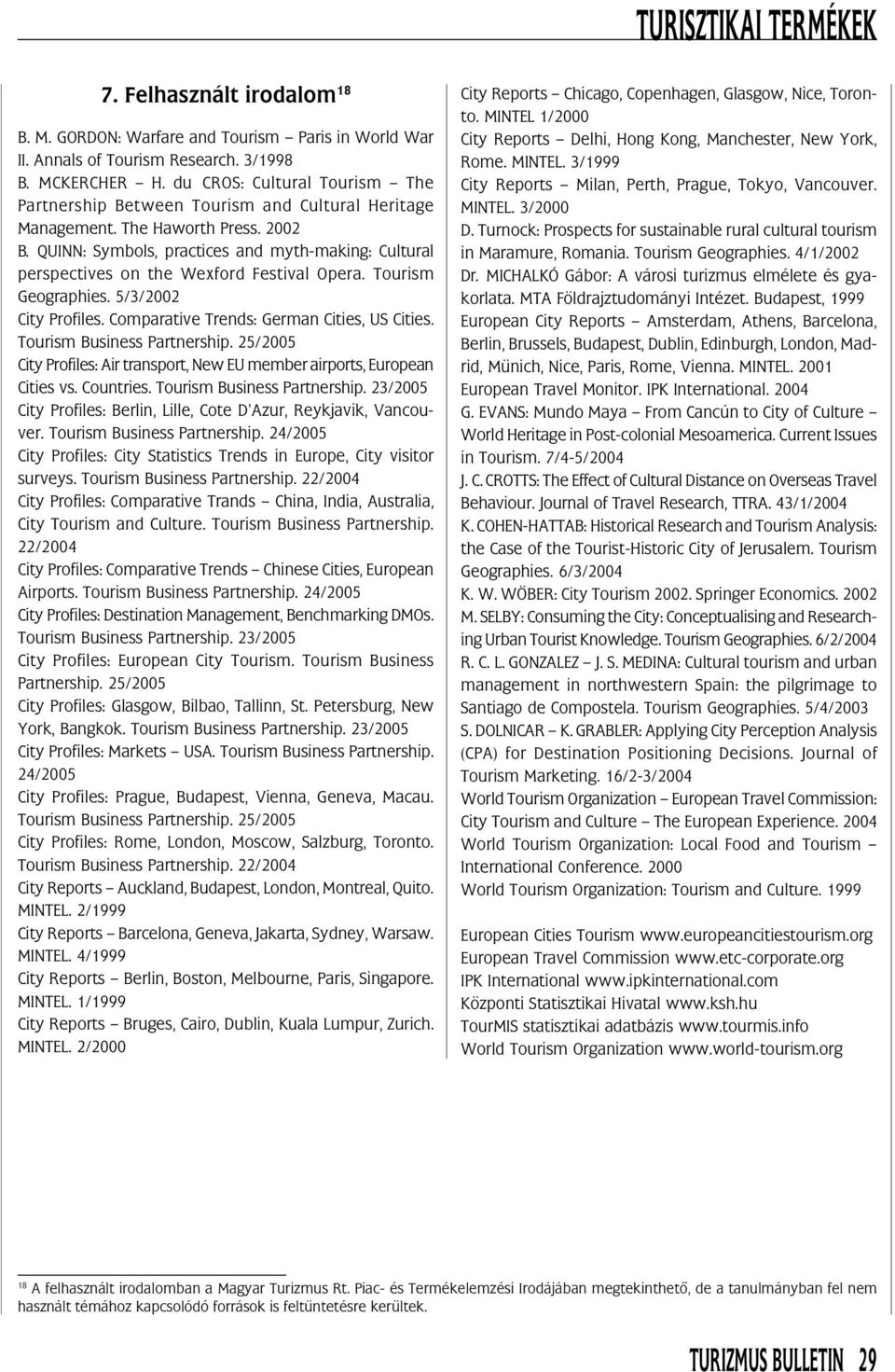 TURISZTIKAI TERMÉKEK

7. Felhasznált irodalom$^{18}$

B. M. GORDON: Warfare and Tourism – Paris in World War II. Annals of Tourism Research. 3/1998
B. MCKERCHER – H. du CROS: Cultural Tourism – The Partnership Between Tourism and Cultural Heritage Management. The Haworth Press. 2002
B. QUINN: Symbols, practices and myth-making: Cultural perspectives on the Wexford Festival Opera. Tourism Geographies. 5/3/2002
City Profiles. Comparative Trends: German Cities, US Cities. Tourism Business Partnership. 25/2005
City Profiles: Air transport, New EU member airports, European Cities vs. Countries. Tourism Business Partnership. 23/2005
City Profiles: Berlin, Lille, Cote D'Azur, Reykjavik, Vancouver. Tourism Business Partnership. 24/2005
City Profiles: City Statistics Trends in Europe, City visitor surveys. Tourism Business Partnership. 22/2004
City Profiles: Comparative Trands – China, India, Australia, City Tourism and Culture. Tourism Business Partnership. 22/2004
City Profiles: Comparative Trends – Chinese Cities, European Airports. Tourism Business Partnership. 24/2005
City Profiles: Destination Management, Benchmarking DMOs. Tourism Business Partnership. 23/2005
City Profiles: European City Tourism. Tourism Business Partnership. 25/2005
City Profiles: Glasgow, Bilbao, Tallinn, St. Petersburg, New York, Bangkok. Tourism Business Partnership. 23/2005
City Profiles: Markets – USA. Tourism Business Partnership. 24/2005
City Profiles: Prague, Budapest, Vienna, Geneva, Macau. Tourism Business Partnership. 25/2005
City Profiles: Rome, London, Moscow, Salzburg, Toronto. Tourism Business Partnership. 22/2004
City Reports – Auckland, Budapest, London, Montreal, Quito. MINTEL. 2/1999
City Reports – Barcelona, Geneva, Jakarta, Sydney, Warsaw. MINTEL. 4/1999
City Reports – Berlin, Boston, Melbourne, Paris, Singapore. MINTEL. 1/1999
City Reports – Bruges, Cairo, Dublin, Kuala Lumpur, Zurich. MINTEL. 2/2000
City Reports – Chicago, Copenhagen, Glasgow, Nice, Toronto. MINTEL 1/2000
City Reports – Delhi, Hong Kong, Manchester, New York, Rome. MINTEL. 3/1999
City Reports – Milan, Perth, Prague, Tokyo, Vancouver. MINTEL. 3/2000
D. Turnock: Prospects for sustainable rural cultural tourism in Maramure, Romania. Tourism Geographies. 4/1/2002
Dr. MICHALKÓ Gábor: A városi turizmus elmélete és gyakorlata. MTA Földrajztudományi Intézet. Budapest, 1999
European City Reports – Amsterdam, Athens, Barcelona, Berlin, Brussels, Budapest, Dublin, Edinburgh, London, Madrid, Münich, Nice, Paris, Rome, Vienna. MINTEL. 2001
European Travel Monitor. IPK International. 2004
G. EVANS: Mundo Maya – From Cancún to City of Culture – World Heritage in Post-colonial Mesoamerica. Current Issues in Tourism. 7/4-5/2004
J. C. CROTTS: The Effect of Cultural Distance on Overseas Travel Behaviour. Journal of Travel Research, TTRA. 43/1/2004
K. COHEN-HATTAB: Historical Research and Tourism Analysis: the Case of the Tourist-Historic City of Jerusalem. Tourism Geographies. 6/3/2004
K. W. WÖBER: City Tourism 2002. Springer Economics. 2002
M. SELBY: Consuming the City: Conceptualising and Researching Urban Tourist Knowledge. Tourism Geographies. 6/2/2004
R. C. L. GONZALEZ – J. S. MEDINA: Cultural tourism and urban management in northwestern Spain: the pilgrimage to Santiago de Compostela. Tourism Geographies. 5/4/2003
S. DOLNICAR – K. GRABLER: Applying City Perception Analysis (CPA) for Destination Positioning Decisions. Journal of Tourism Marketing. 16/2-3/2004
World Tourism Organization – European Travel Commission: City Tourism and Culture – The European Experience. 2004
World Tourism Organization: Local Food and Tourism – International Conference. 2000
World Tourism Organization: Tourism and Culture. 1999

European Cities Tourism www.europeancitiestourism.org
European Travel Commission www.etc-corporate.org
IPK International www.ipkinternational.com
Központi Statisztikai Hivatal www.ksh.hu
TourMIS statisztikai adatbázis www.tourmis.info
World Tourism Organization www.world-tourism.org

$^{18}$ A felhasznált irodalomban a Magyar Turizmus Rt. Piac- és Termékelemzési Irodájában megtekinthető, de a tanulmányban fel nem használt témához kapcsolódó források is feltüntetésre kerültek.

TURIZMUS BULLETIN 29